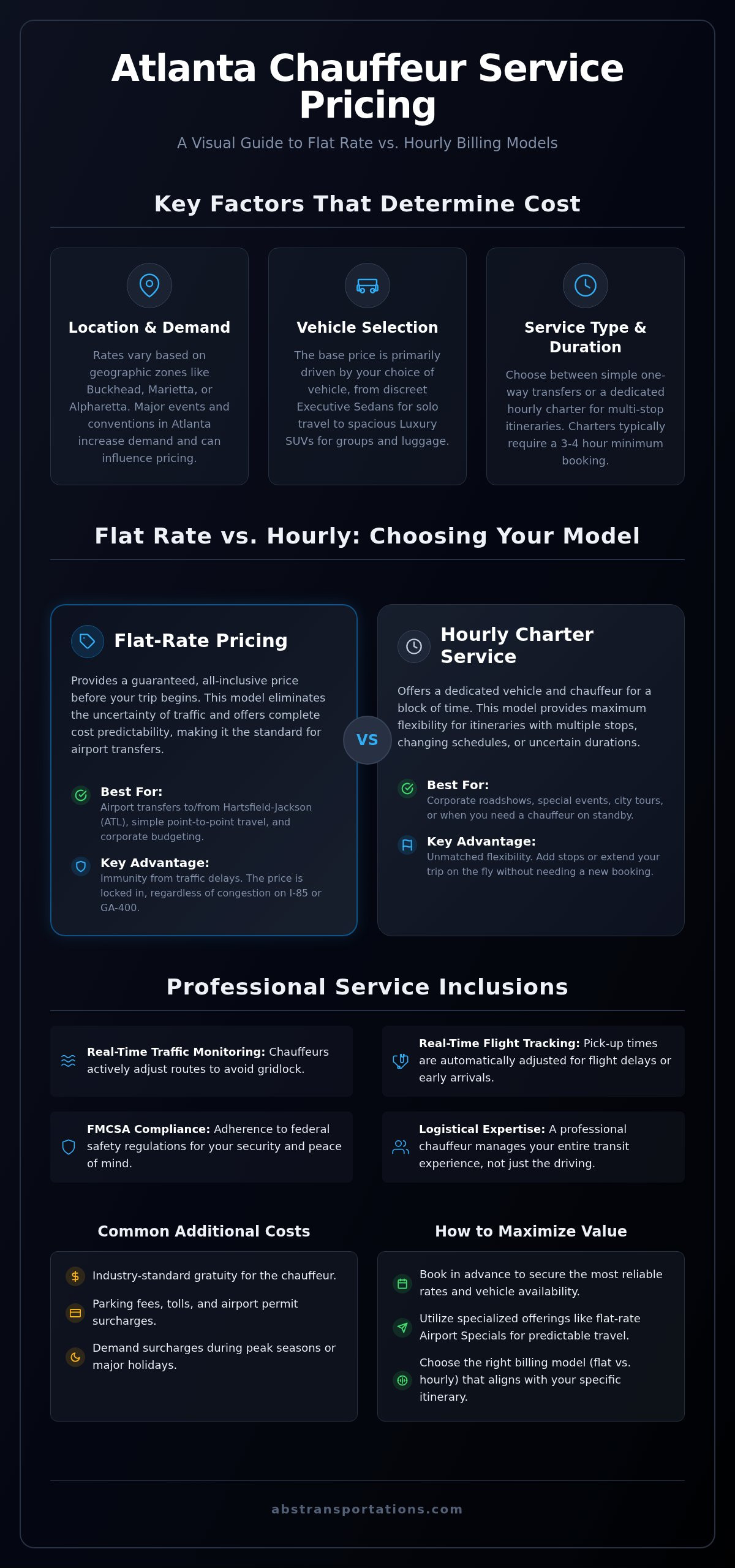 Atlanta Chauffeur Service Pricing

A Visual Guide to Flat Rate vs. Hourly Billing Models

Key Factors That Determine Cost

Location & Demand

Rates vary based on geographic zones like Buckhead, Marietta, or Alpharetta. Major events and conventions in Atlanta increase demand and can influence pricing.

Vehicle Selection

The base price is primarily driven by your choice of vehicle, from discreet Executive Sedans for solo travel to spacious Luxury SUVs for groups and luggage.

Service Type & Duration

Choose between simple one-way transfers or a dedicated hourly charter for multi-stop itineraries. Charters typically require a 3-4 hour minimum booking.

Flat Rate vs. Hourly: Choosing Your Model

Flat-Rate Pricing

Provides a guaranteed, all-inclusive price before your trip begins. This model eliminates the uncertainty of traffic and offers complete cost predictability, making it the standard for airport transfers.

Best For:
Airport transfers to/from Hartsfield-Jackson (ATL), simple point-to-point travel, and corporate budgeting.

Key Advantage:
Immunity from traffic delays. The price is locked in, regardless of congestion on I-85 or GA-400.

VS

Hourly Charter Service

Offers a dedicated vehicle and chauffeur for a block of time. This model provides maximum flexibility for itineraries with multiple stops, changing schedules, or uncertain durations.

Best For:
Corporate roadshows, special events, city tours, or when you need a chauffeur on standby.

Key Advantage:
Unmatched flexibility. Add stops or extend your trip on the fly without needing a new booking.

Professional Service Inclusions

Real-Time Traffic Monitoring: Chauffeurs actively adjust routes to avoid gridlock.

Real-Time Flight Tracking: Pick-up times are automatically adjusted for flight delays or early arrivals.

FMCSA Compliance: Adherence to federal safety regulations for your security and peace of mind.

Logistical Expertise: A professional chauffeur manages your entire transit experience, not just the driving.

Common Additional Costs

Industry-standard gratuity for the chauffeur.

Parking fees, tolls, and airport permit surcharges.

Demand surcharges during peak seasons or major holidays.

How to Maximize Value

Book in advance to secure the most reliable rates and vehicle availability.

Utilize specialized offerings like flat-rate Airport Specials for predictable travel.

Choose the right billing model (flat vs. hourly) that aligns with your specific itinerary.

abstransportations.com